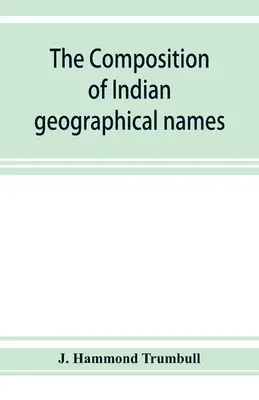 The Composition of Indian geographical names

J. Hammond Trumbull